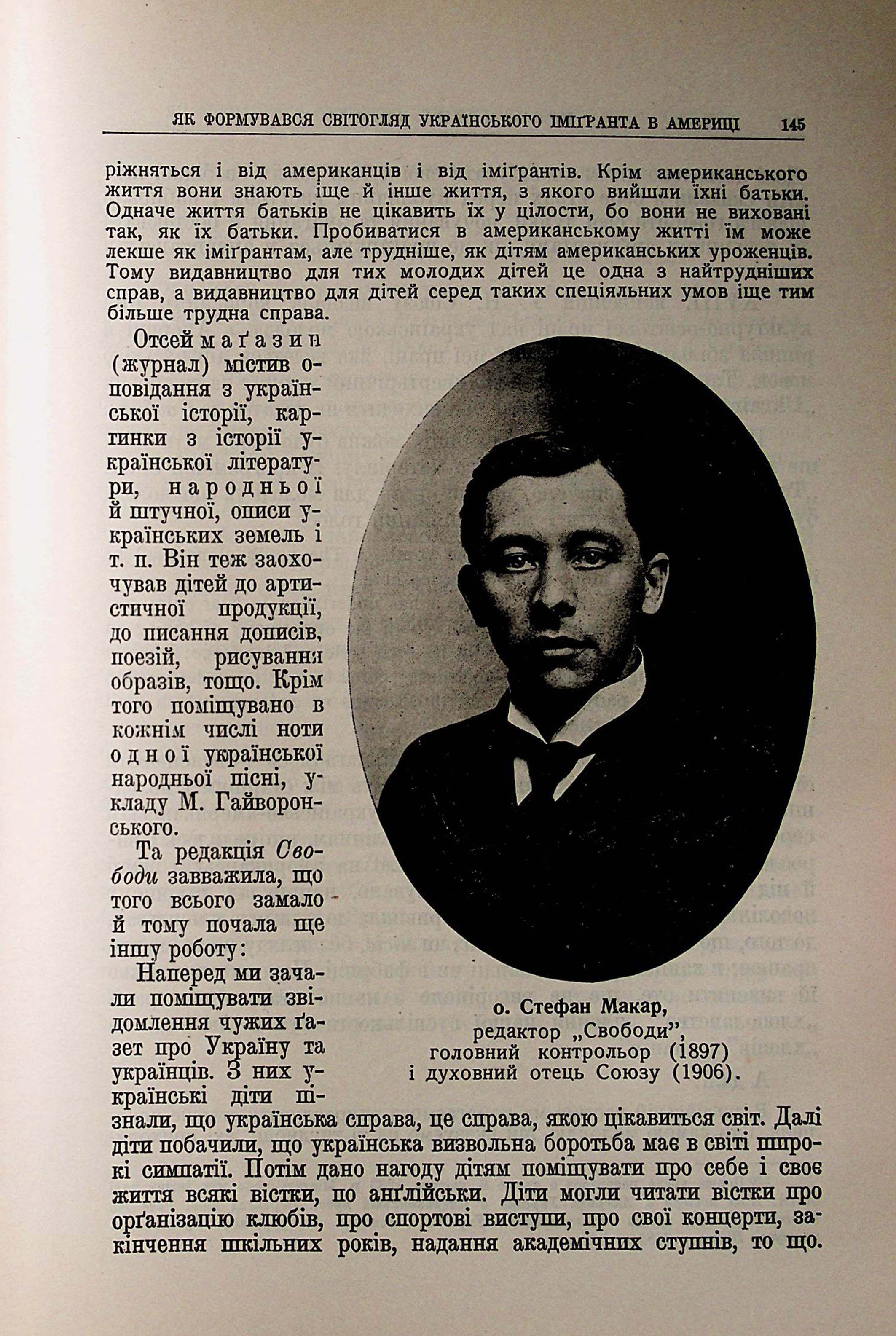 ЯК ФОРМУВАВСЯ СВІТОГЛЯД УКРАЇНСЬКОГО ІМІҐРАНТА В АМЕРИЦІ 145

ріжняться і від американців і від іміґрантів. Крім американського життя вони знають іще й інше життя, з якого вийшли їхні батьки. Одначе життя батьків не цікавить їх у цілости, бо вони не виховані так, як їх батьки. Пробиватися в американському житті їм може лекше як іміґрантам, але трудніше, як дітям американських уроженців. Тому видавництво для тих молодих дітей це одна з найтрудніших справ, а видавництво для дітей серед таких спеціяльних умов іще тим більше трудна справа.

Отсей маґазин (журнал) містив оповідання з української історії, картинки з історії української літератури, народньої й штучної, описи українських земель і т. п. Він теж заохочував дітей до артистичної продукції, до писання дописів, поезій, рисування образів, тощо. Крім того поміщувано в кожнім числі ноти одної української народньої пісні, укладу М. Гайворонського.

Та редакція Свободи завважила, що того всього замало й тому почала ще іншу роботу:

Наперед ми зачали поміщувати звідомлення чужих ґазет про Україну та українців. З них українські діти пізнали, що українська справа, це справа, якою цікавиться світ. Далі діти побачили, що українська визвольна боротьба має в світі широкі симпатії. Потім дано нагоду дітям поміщувати про себе і своє життя всякі вістки, по анґлійськи. Діти могли читати вістки про орґанізацію клюбів, про спортові виступи, про свої концерти, закінчення шкільних років, надання академічних ступнів, то що.

о. Стефан Макар,
редактор „Свободи",
головний контрольор (1897)
і духовний отець Союзу (1906).